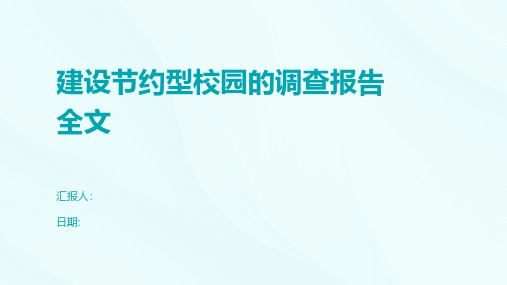 建设节约型校园的调查报告全文

汇报人:

日期: